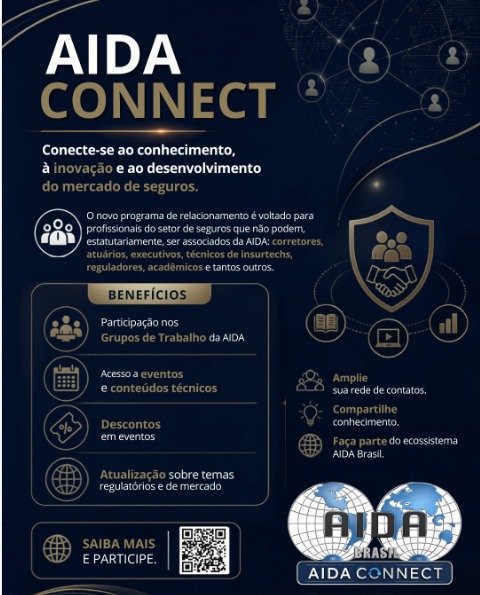 AIDA
CONNECT

Conecte-se ao conhecimento, à inovação e ao desenvolvimento do mercado de seguros.

O novo programa de relacionamento é voltado para profissionais do setor de seguros que não podem, estatutariamente, ser associados da AIDA: corretores, atuários, executivos, técnicos de insurtechs, reguladores, acadêmicos e tantos outros.

BENEFÍCIOS

Participação nos Grupos de Trabalho da AIDA

Acesso a eventos e conteúdos técnicos

Descontos em eventos

Atualização sobre temas regulatórios e de mercado

Amplie sua rede de contatos.

Compartilhe conhecimento.

Faça parte do ecossistema AIDA Brasil.

SAIBA MAIS E PARTICIPE.

AIDA
BRASIL
AIDA CONNECT